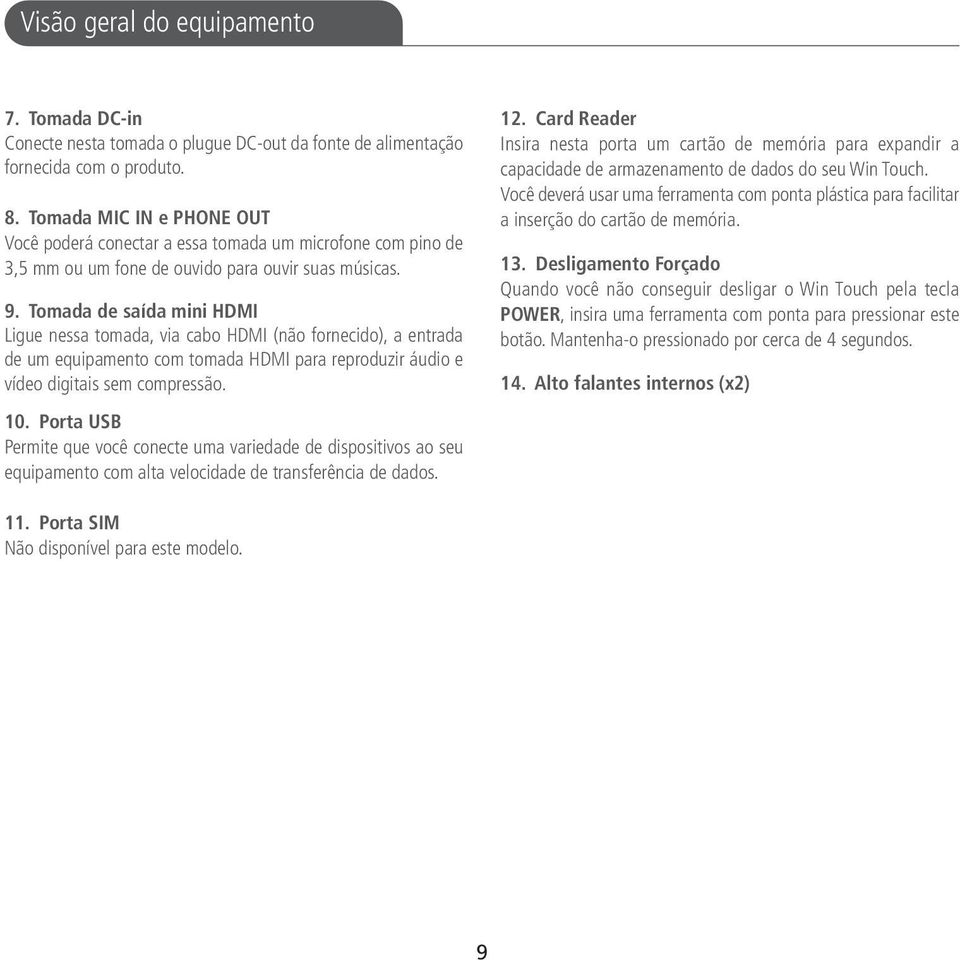 Visão geral do equipamento

7. Tomada DC-in
Conecte nesta tomada o plugue DC-out da fonte de alimentação fornecida com o produto.

8. Tomada MIC IN e PHONE OUT
Você poderá conectar a essa tomada um microfone com pino de 3,5 mm ou um fone de ouvido para ouvir suas músicas.

9. Tomada de saída mini HDMI
Ligue nessa tomada, via cabo HDMI (não fornecido), a entrada de um equipamento com tomada HDMI para reproduzir áudio e vídeo digitais sem compressão.

10. Porta USB
Permite que você conecte uma variedade de dispositivos ao seu equipamento com alta velocidade de transferência de dados.

11. Porta SIM
Não disponível para este modelo.

12. Card Reader
Insira nesta porta um cartão de memória para expandir a capacidade de armazenamento de dados do seu Win Touch. Você deverá usar uma ferramenta com ponta plástica para facilitar a inserção do cartão de memória.

13. Desligamento Forçado
Quando você não conseguir desligar o Win Touch pela tecla POWER, insira uma ferramenta com ponta para pressionar este botão. Mantenha-o pressionado por cerca de 4 segundos.

14. Alto falantes internos (x2)

9